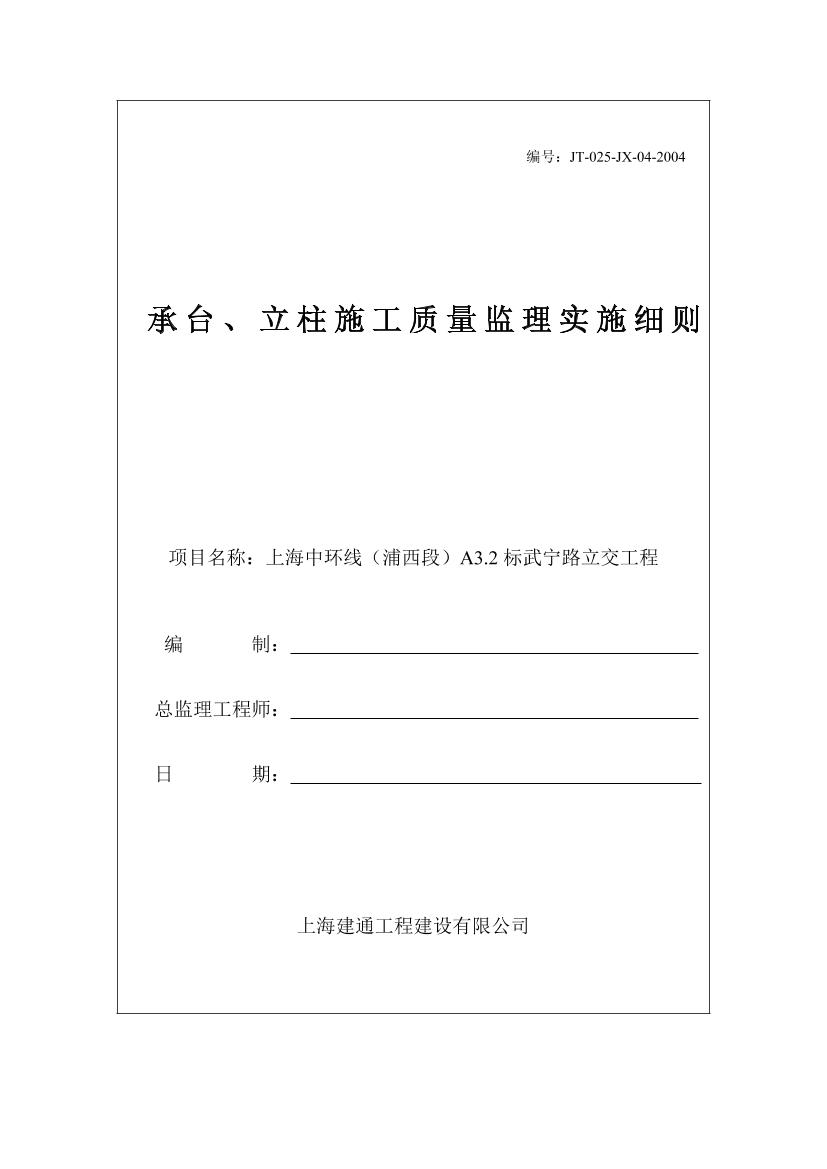 编号：JT-025-JX-04-2004

承台、立柱施工质量监理实施细则

项目名称：上海中环线（浦西段）A3.2 标武宁路立交工程

编　　制：

总监理工程师：

日　　期：

上海建通工程建设有限公司